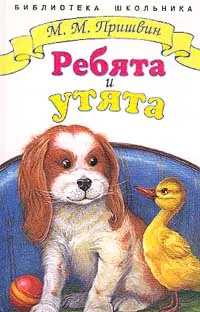 БИБЛИОТЕКА ШКОЛЬНИКА

М. М. Пришвин

Ребята
и
утята